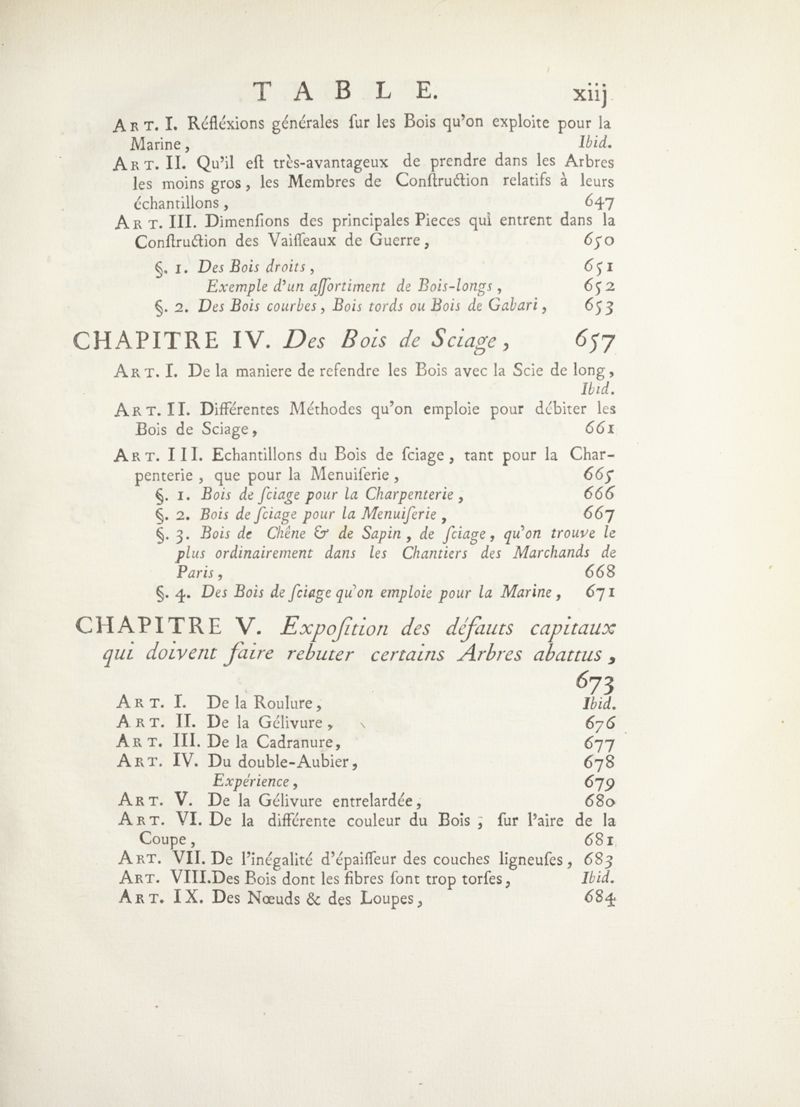 TABLE. xiij

Art. I. Réfléxions générales ſur les Bois qu'on exploite pour la Marine, Ibid.

Art. II. Qu'il eſt très-avantageux de prendre dans les Arbres les moins gros, les Membres de Conſtruction relatifs à leurs échantillons, 647

Art. III. Dimenſions des principales Pieces qui entrent dans la Conſtruction des Vaiſſeaux de Guerre, 650

§. 1. Des Bois droits, 651

Exemple d'un aſſortiment de Bois-longs, 652

§. 2. Des Bois courbes, Bois tords ou Bois de Gabari, 653

CHAPITRE IV. Des Bois de Sciage, 657

Art. I. De la maniere de refendre les Bois avec la Scie de long, Ibid.

Art. II. Différentes Méthodes qu'on emploie pour débiter les Bois de Sciage, 661

Art. III. Echantillons du Bois de ſciage, tant pour la Charpenterie, que pour la Menuiſerie, 665

§. 1. Bois de ſciage pour la Charpenterie, 666

§. 2. Bois de ſciage pour la Menuiſerie, 667

§. 3. Bois de Chêne & de Sapin, de ſciage, qu'on trouve le plus ordinairement dans les Chantiers des Marchands de Paris, 668

§. 4. Des Bois de ſciage qu'on emploie pour la Marine, 671

CHAPITRE V. Expoſition des défauts capitaux qui doivent faire rebuter certains Arbres abattus, 673

Art. I. De la Roulure, Ibid.

Art. II. De la Gélivure, 676

Art. III. De la Cadranure, 677

Art. IV. Du double-Aubier, 678

Expérience, 679

Art. V. De la Gélivure entrelardée, 680

Art. VI. De la différente couleur du Bois, ſur l'aire de la Coupe, 681

Art. VII. De l'inégalité d'épaiſſeur des couches ligneuſes, 683

Art. VIII. Des Bois dont les fibres ſont trop torſes, Ibid.

Art. IX. Des Nœuds & des Loupes, 684